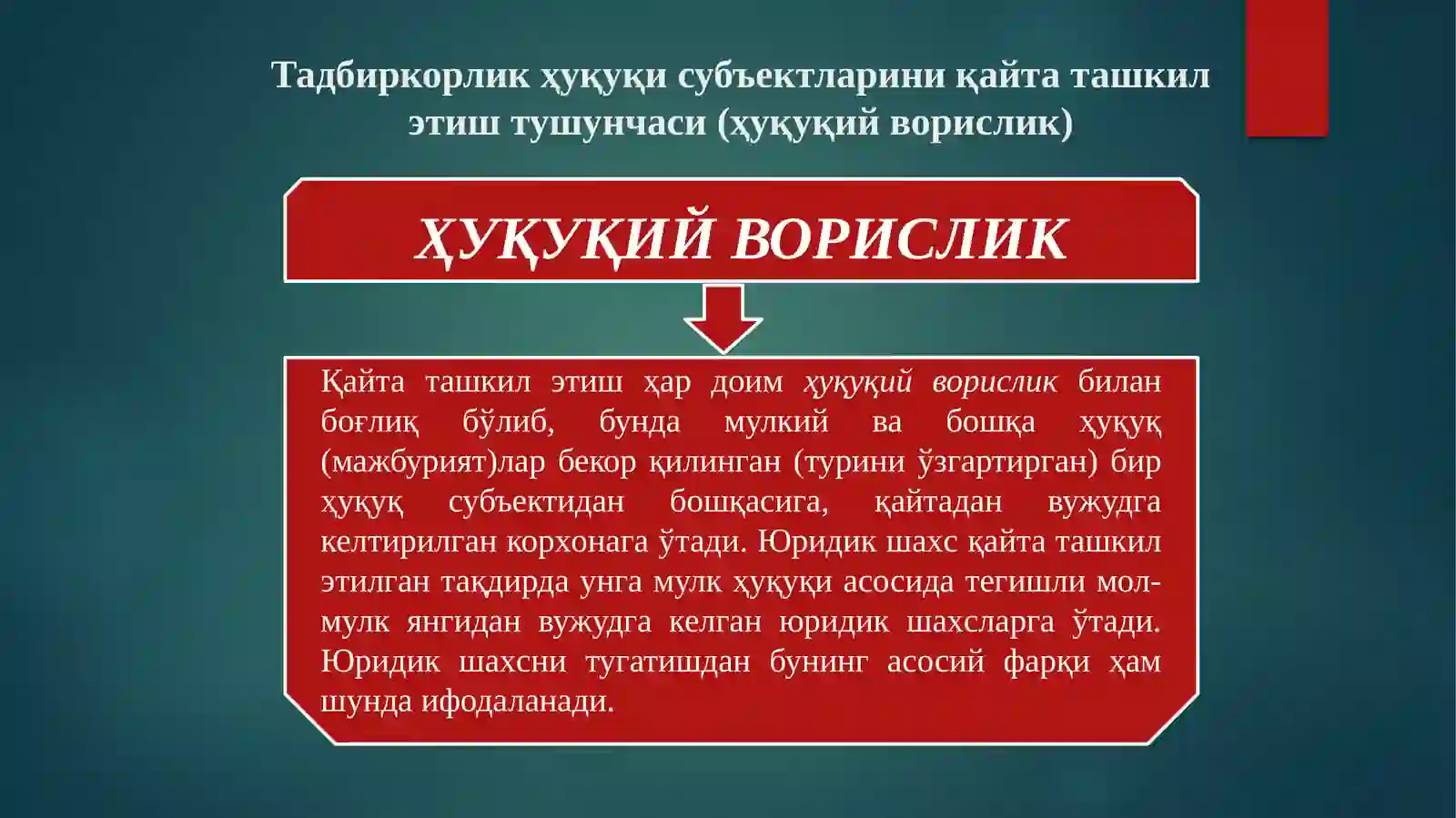 Тадбиркорлик ҳуқуқи субъектларини қайта ташкил этиш тушунчаси (ҳуқуқий ворислик)

ҲУҚУҚИЙ ВОРИСЛИК

Қайта ташкил этиш ҳар доим ҳуқуқий ворислик билан боғлиқ бўлиб, бунда мулкий ва бошқа ҳуқуқ (мажбурият)лар бекор қилинган (турини ўзгартирган) бир ҳуқуқ субъектидан бошқасига, қайтадан вужудга келтирилган корхонага ўтади. Юридик шахс қайта ташкил этилган тақдирда унга мулк ҳуқуқи асосида тегишли мол-мулк янгидан вужудга келган юридик шахсларга ўтади. Юридик шахсни тугатишдан бунинг асосий фарқи ҳам шунда ифодаланади.